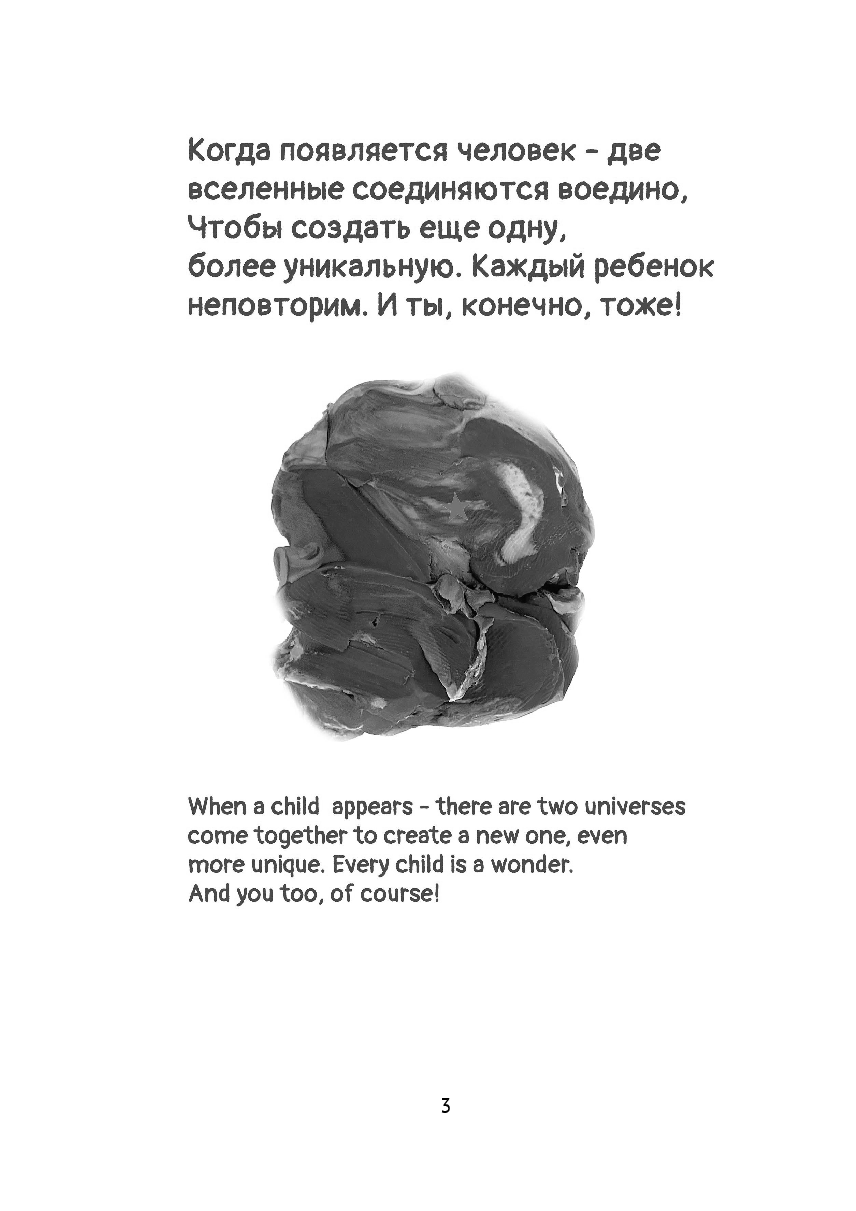 Когда появляется человек - две вселенные соединяются воедино, Чтобы создать еще одну, более уникальную. Каждый ребенок неповторим. И ты, конечно, тоже!

When a child appears - there are two universes come together to create a new one, even more unique. Every child is a wonder. And you too, of course!

3